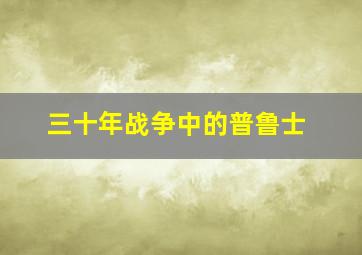 三十年战争中的普鲁士